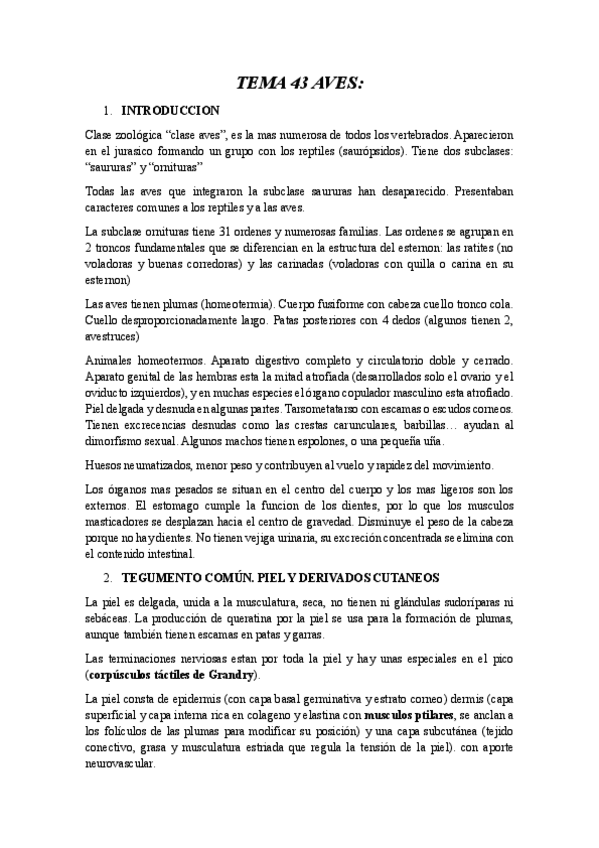 TEMA 43 AVES:

1. INTRODUCCION

Clase zoológica "clase aves", es la mas numerosa de todos los vertebrados. Aparecieron en el jurasico formando un grupo con los reptiles (saurópsidos). Tiene dos subclases: "saururas" y "ornituras"

Todas las aves que integraron la subclase saururas han desaparecido. Presentaban caracteres comunes a los reptiles y a las aves.

La subclase ornituras tiene 31 ordenes y numerosas familias. Las ordenes se agrupan en 2 troncos fundamentales que se diferencian en la estructura del esternon: las ratites (no voladoras y buenas corredoras) y las carinadas (voladoras con quilla o carina en su esternon)

Las aves tienen plumas (homeotermia). Cuerpo fusiforme con cabeza cuello tronco cola. Cuello desproporcionadamente largo. Patas posteriores con 4 dedos (algunos tienen 2, avestruces)

Animales homeotermos. Aparato digestivo completo y circulatorio doble y cerrado. Aparato genital de las hembras esta la mitad atrofiada (desarrollados solo el ovario y el oviducto izquierdos), y en muchas especies el órgano copulador masculino esta atrofiado. Piel delgada y desnuda en algunas partes. Tarsometatarso con escamas o escudos corneos. Tienen excrecencias desnudas como las crestas carunculares, barbillas… ayudan al dimorfismo sexual. Algunos machos tienen espolones, o una pequeña uña.

Huesos neumatizados, menor peso y contribuyen al vuelo y rapidez del movimiento.

Los órganos mas pesados se situan en el centro del cuerpo y los mas ligeros son los externos. El estomago cumple la funcion de los dientes, por lo que los musculos masticadores se desplazan hacia el centro de gravedad. Disminuye el peso de la cabeza porque no hay dientes. No tienen vejiga urinaria, su excreción concentrada se elimina con el contenido intestinal.

2. TEGUMENTO COMÚN. PIEL Y DERIVADOS CUTANEOS

La piel es delgada, unida a la musculatura, seca, no tienen ni glándulas sudoríparas ni sebáceas. La producción de queratina por la piel se usa para la formación de plumas, aunque también tienen escamas en patas y garras.

Las terminaciones nerviosas estan por toda la piel y hay unas especiales en el pico (corpúsculos táctiles de Grandry).

La piel consta de epidermis (con capa basal germinativa y estrato corneo) dermis (capa superficial y capa interna rica en colageno y elastina con musculos ptilares, se anclan a los folículos de las plumas para modificar su posición) y una capa subcutánea (tejido conectivo, grasa y musculatura estriada que regula la tensión de la piel). con aporte neurovascular.